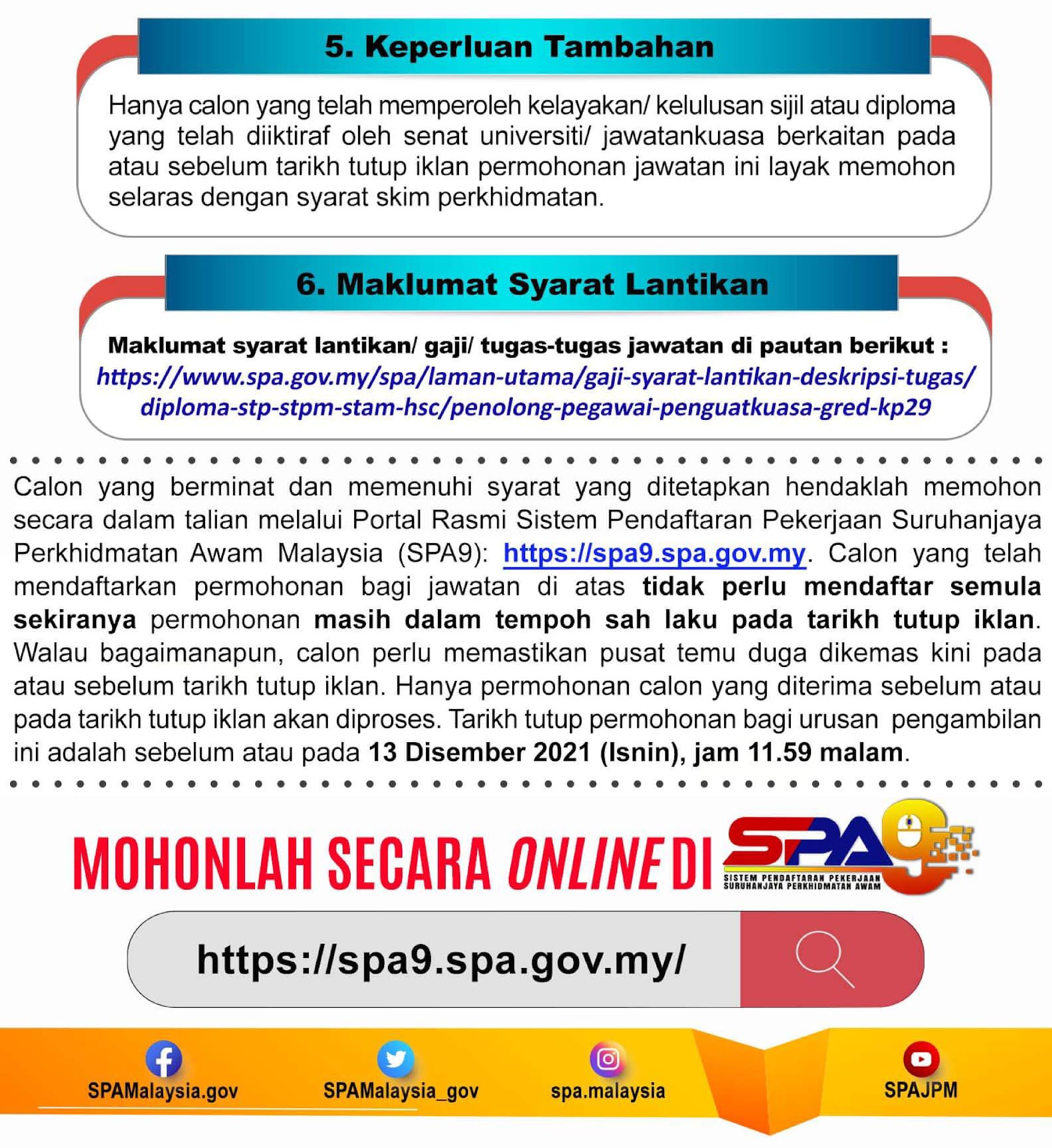 5. Keperluan Tambahan

Hanya calon yang telah memperoleh kelayakan/ kelulusan sijil atau diploma yang telah diiktiraf oleh senat universiti/ jawatankuasa berkaitan pada atau sebelum tarikh tutup iklan permohonan jawatan ini layak memohon selaras dengan syarat skim perkhidmatan.

6. Maklumat Syarat Lantikan

Maklumat syarat lantikan/ gaji/ tugas-tugas jawatan di pautan berikut :
https://www.spa.gov.my/spa/laman-utama/gaji-syarat-lantikan-deskripsi-tugas/diploma-stp-stpm-stam-hsc/penolong-pegawai-penguatkuasa-gred-kp29

Calon yang berminat dan memenuhi syarat yang ditetapkan hendaklah memohon secara dalam talian melalui Portal Rasmi Sistem Pendaftaran Pekerjaan Suruhanjaya Perkhidmatan Awam Malaysia (SPA9): https://spa9.spa.gov.my. Calon yang telah mendaftarkan permohonan bagi jawatan di atas tidak perlu mendaftar semula sekiranya permohonan masih dalam tempoh sah laku pada tarikh tutup iklan. Walau bagaimanapun, calon perlu memastikan pusat temu duga dikemas kini pada atau sebelum tarikh tutup iklan. Hanya permohonan calon yang diterima sebelum atau pada tarikh tutup iklan akan diproses. Tarikh tutup permohonan bagi urusan pengambilan ini adalah sebelum atau pada 13 Disember 2021 (Isnin), jam 11.59 malam.

MOHONLAH SECARA ONLINE DI SPA9
SISTEM PENDAFTARAN PEKERJAAN SURUHANJAYA PERKHIDMATAN AWAM

https://spa9.spa.gov.my/

SPAMalaysia.gov
SPAMalaysia_gov
spa.malaysia
SPAJPM